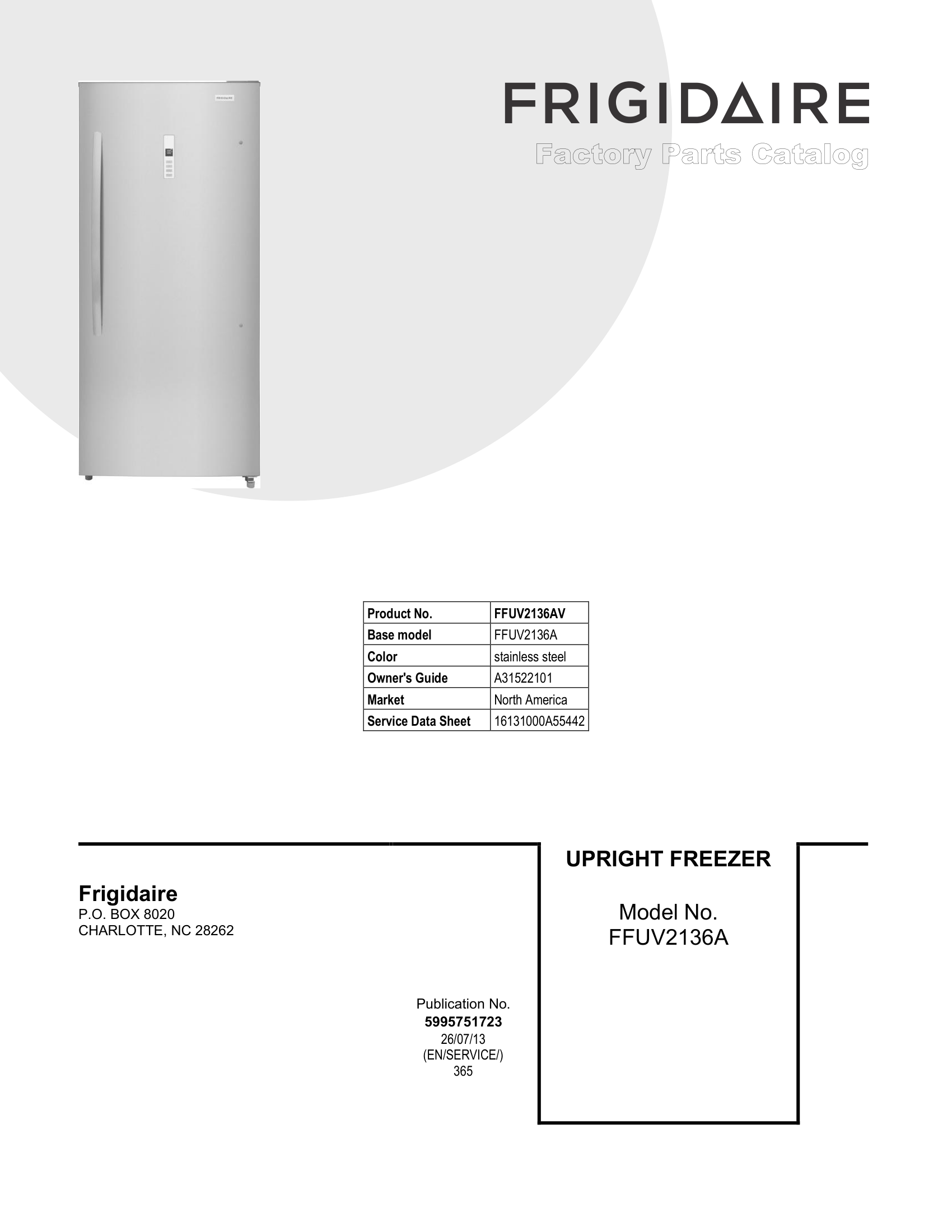 FRIGIDAIRE

Factory Parts Catalog

| Product No. | FFUV2136AV |
|---|---|
| Base model | FFUV2136A |
| Color | stainless steel |
| Owner's Guide | A31522101 |
| Market | North America |
| Service Data Sheet | 16131000A55442 |

Frigidaire
P.O. BOX 8020
CHARLOTTE, NC 28262

Publication No.
5995751723
26/07/13
(EN/SERVICE/)
365

UPRIGHT FREEZER

Model No.
FFUV2136A